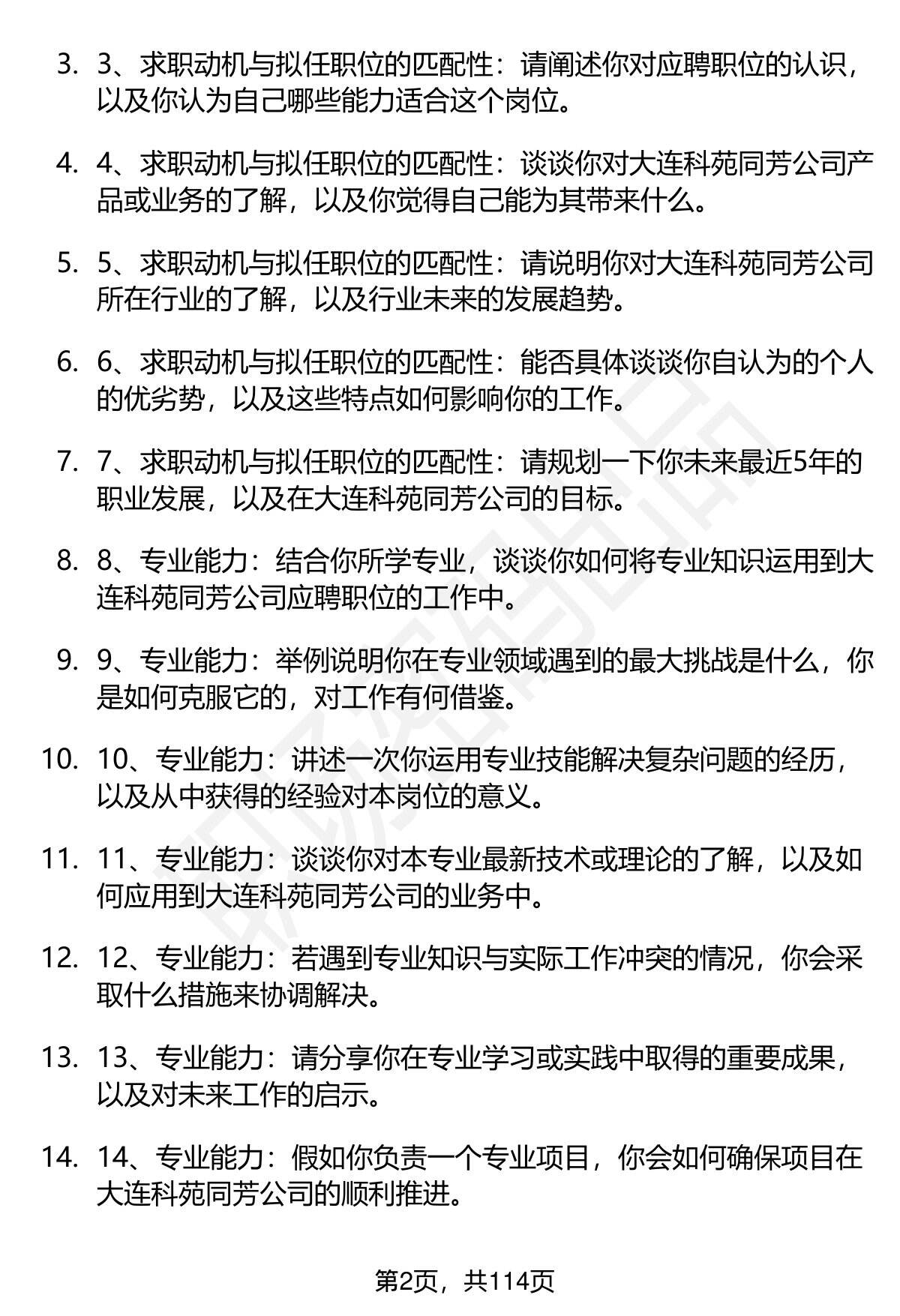 3. 3、求职动机与拟任职位的匹配性：请阐述你对应聘职位的认识，以及你认为自己哪些能力适合这个岗位。

4. 4、求职动机与拟任职位的匹配性：谈谈你对大连科苑同芳公司产品或业务的了解，以及你觉得自己能为其带来什么。

5. 5、求职动机与拟任职位的匹配性：请说明你对大连科苑同芳公司所在行业的了解，以及行业未来的发展趋势。

6. 6、求职动机与拟任职位的匹配性：能否具体谈谈你自认为的个人的优劣势，以及这些特点如何影响你的工作。

7. 7、求职动机与拟任职位的匹配性：请规划一下你未来最近5年的职业发展，以及在大连科苑同芳公司的目标。

8. 8、专业能力：结合你所学专业，谈谈你如何将专业知识运用到大连科苑同芳公司应聘职位的工作中。

9. 9、专业能力：举例说明你在专业领域遇到的最大挑战是什么，你是如何克服它的，对工作有何借鉴。

10. 10、专业能力：讲述一次你运用专业技能解决复杂问题的经历，以及从中获得的经验对本岗位的意义。

11. 11、专业能力：谈谈你对本专业最新技术或理论的了解，以及如何应用到大连科苑同芳公司的业务中。

12. 12、专业能力：若遇到专业知识与实际工作冲突的情况，你会采取什么措施来协调解决。

13. 13、专业能力：请分享你在专业学习或实践中取得的重要成果，以及对未来工作的启示。

14. 14、专业能力：假如你负责一个专业项目，你会如何确保项目在大连科苑同芳公司的顺利推进。

第2页，共114页